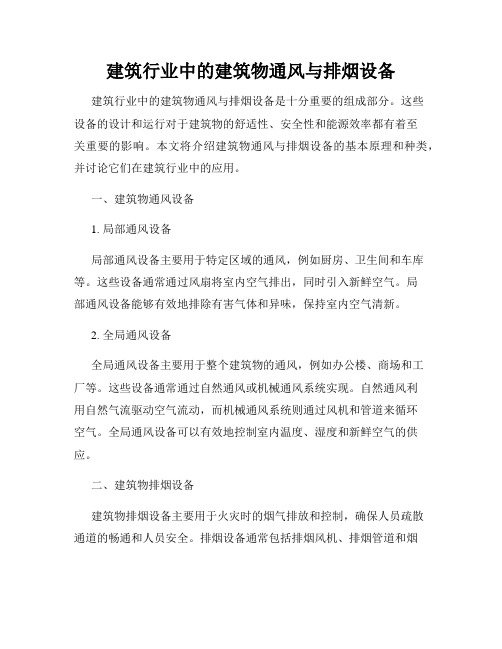 建筑行业中的建筑物通风与排烟设备

建筑行业中的建筑物通风与排烟设备是十分重要的组成部分。这些设备的设计和运行对于建筑物的舒适性、安全性和能源效率都有着至关重要的影响。本文将介绍建筑物通风与排烟设备的基本原理和种类，并讨论它们在建筑行业中的应用。

一、建筑物通风设备

1. 局部通风设备

局部通风设备主要用于特定区域的通风，例如厨房、卫生间和车库等。这些设备通常通过风扇将室内空气排出，同时引入新鲜空气。局部通风设备能够有效地排除有害气体和异味，保持室内空气清新。

2. 全局通风设备

全局通风设备主要用于整个建筑物的通风，例如办公楼、商场和工厂等。这些设备通常通过自然通风或机械通风系统实现。自然通风利用自然气流驱动空气流动，而机械通风系统则通过风机和管道来循环空气。全局通风设备可以有效地控制室内温度、湿度和新鲜空气的供应。

二、建筑物排烟设备

建筑物排烟设备主要用于火灾时的烟气排放和控制，确保人员疏散通道的畅通和人员安全。排烟设备通常包括排烟风机、排烟管道和烟